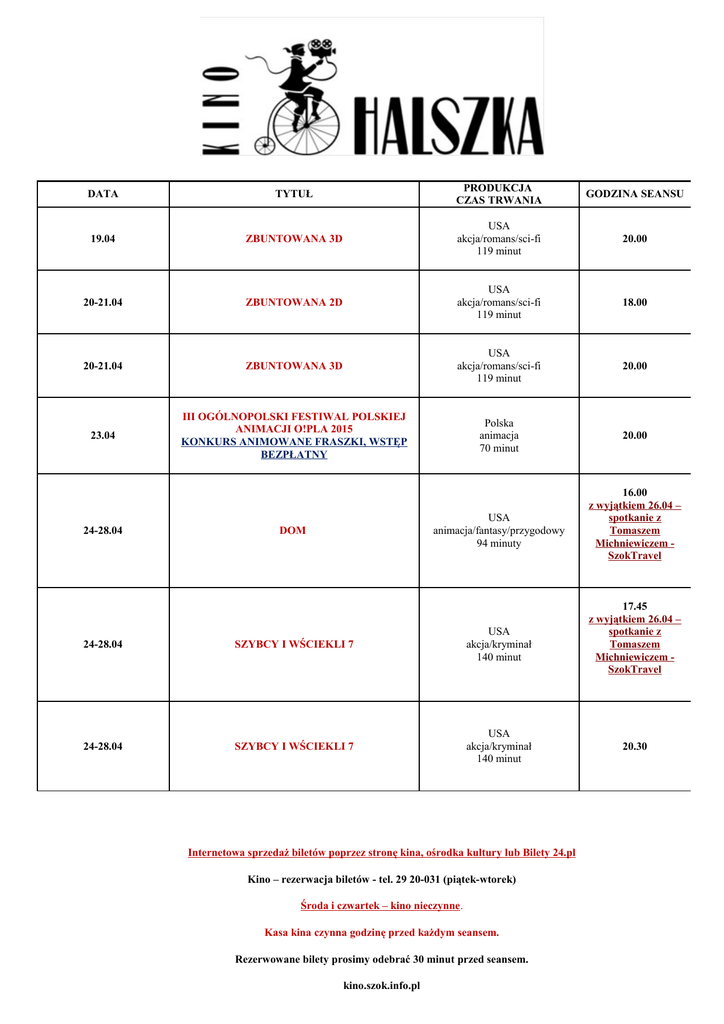 KINO HALSZKA

| DATA | TYTUŁ | PRODUKCJA CZAS TRWANIA | GODZINA SEANSU |
|---|---|---|---|
| 19.04 | ZBUNTOWANA 3D | USA akcja/romans/sci-fi 119 minut | 20.00 |
| 20-21.04 | ZBUNTOWANA 2D | USA akcja/romans/sci-fi 119 minut | 18.00 |
| 20-21.04 | ZBUNTOWANA 3D | USA akcja/romans/sci-fi 119 minut | 20.00 |
| 23.04 | III OGÓLNOPOLSKI FESTIWAL POLSKIEJ ANIMACJI O!PLA 2015 KONKURS ANIMOWANE FRASZKI, WSTĘP BEZPŁATNY | Polska animacja 70 minut | 20.00 |
| 24-28.04 | DOM | USA animacja/fantasy/przygodowy 94 minuty | 16.00 z wyjątkiem 26.04 – spotkanie z Tomaszem Michniewiczem - SzokTravel |
| 24-28.04 | SZYBCY I WŚCIEKLI 7 | USA akcja/kryminał 140 minut | 17.45 z wyjątkiem 26.04 – spotkanie z Tomaszem Michniewiczem - SzokTravel |
| 24-28.04 | SZYBCY I WŚCIEKLI 7 | USA akcja/kryminał 140 minut | 20.30 |

Internetowa sprzedaż biletów poprzez stronę kina, ośrodka kultury lub Bilety 24.pl

Kino – rezerwacja biletów - tel. 29 20-031 (piątek-wtorek)

Środa i czwartek – kino nieczynne.

Kasa kina czynna godzinę przed każdym seansem.

Rezerwowane bilety prosimy odebrać 30 minut przed seansem.

kino.szok.info.pl